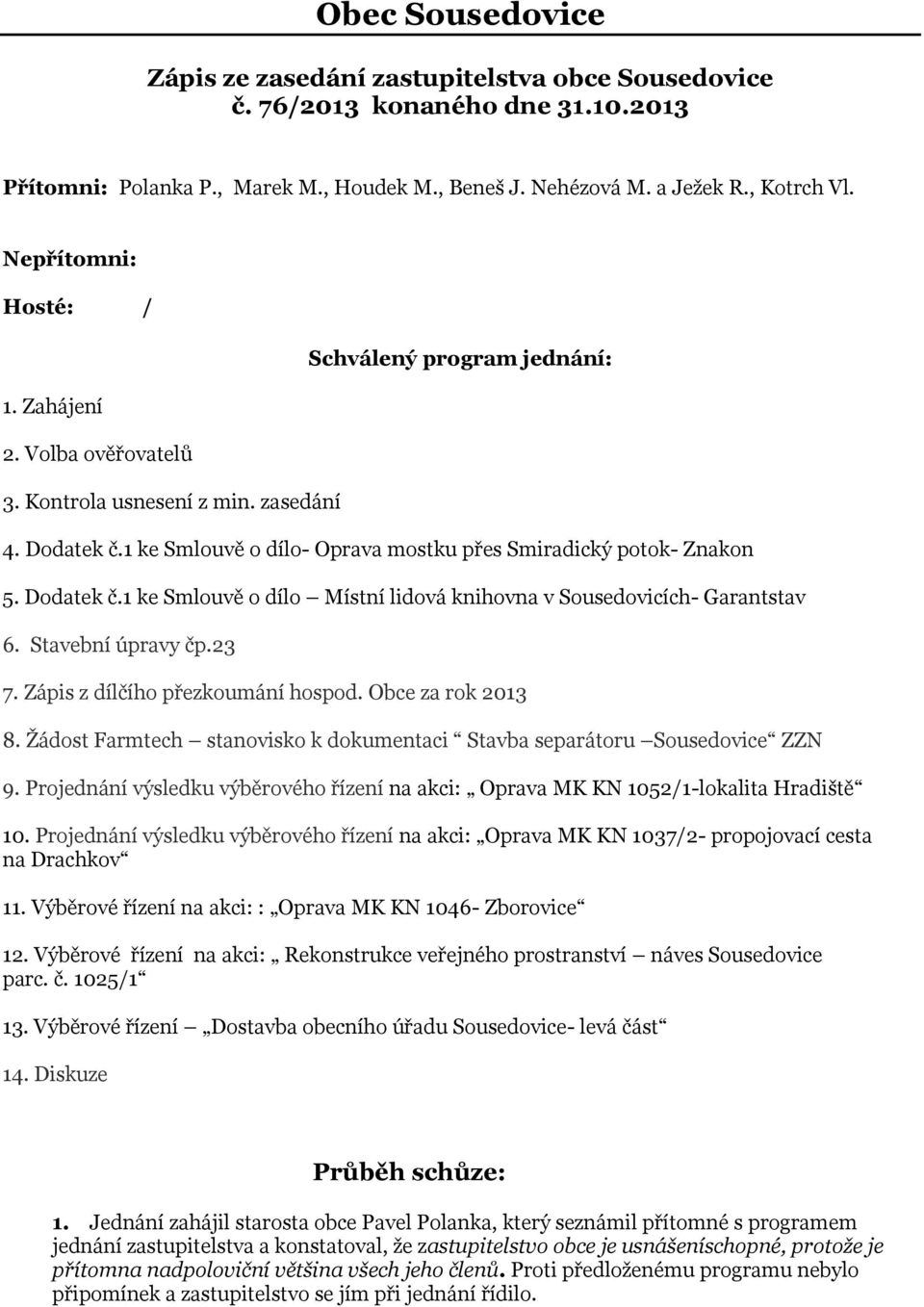 Obec Sousedovice

Zápis ze zasedání zastupitelstva obce Sousedovice
č. 76/2013 konaného dne 31.10.2013

Přítomni: Polanka P., Marek M., Houdek M., Beneš J. Nehézová M. a Ježek R., Kotrch Vl.

Nepřítomni:

Hosté: /

Schválený program jednání:

1. Zahájení

2. Volba ověřovatelů

3. Kontrola usnesení z min. zasedání

4. Dodatek č.1 ke Smlouvě o dílo- Oprava mostku přes Smiradický potok- Znakon

5. Dodatek č.1 ke Smlouvě o dílo – Místní lidová knihovna v Sousedovicích- Garantstav

6. Stavební úpravy čp.23

7. Zápis z dílčího přezkoumání hospod. Obce za rok 2013

8. Žádost Farmtech – stanovisko k dokumentaci “ Stavba separátoru –Sousedovice“ ZZN

9. Projednání výsledku výběrového řízení na akci: „ Oprava MK KN 1052/1-lokalita Hradiště“

10. Projednání výsledku výběrového řízení na akci: „Oprava MK KN 1037/2- propojovací cesta na Drachkov“

11. Výběrové řízení na akci: : „Oprava MK KN 1046- Zborovice“

12. Výběrové řízení na akci: „ Rekonstrukce veřejného prostranství – náves Sousedovice parc. č. 1025/1“

13. Výběrové řízení – „Dostavba obecního úřadu Sousedovice- levá část“

14. Diskuze

Průběh schůze:

1. Jednání zahájil starosta obce Pavel Polanka, který seznámil přítomné s programem jednání zastupitelstva a konstatoval, že zastupitelstvo obce je usnášeníschopné, protože je přítomna nadpoloviční většina všech jeho členů. Proti předloženému programu nebylo připomínek a zastupitelstvo se jím při jednání řídilo.